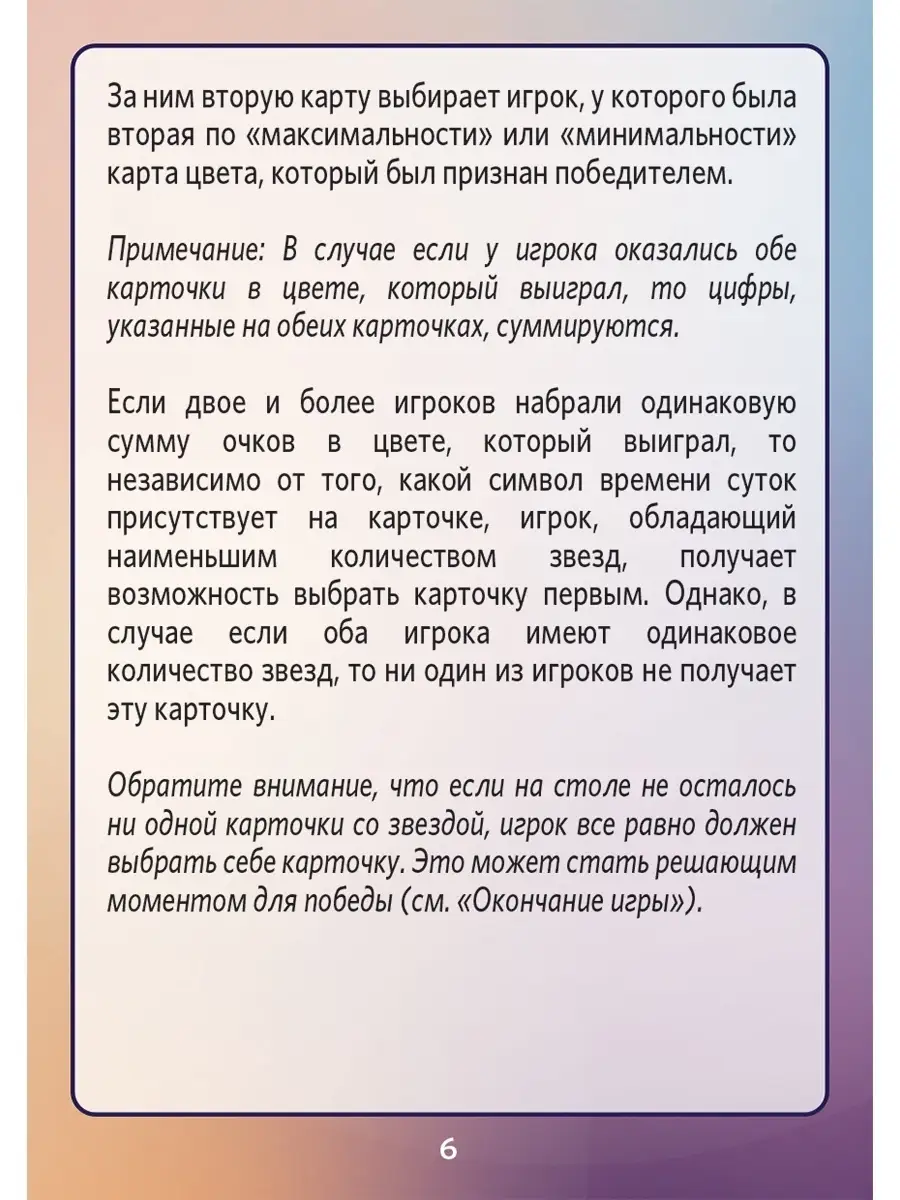 За ним вторую карту выбирает игрок, у которого была вторая по «максимальности» или «минимальности» карта цвета, который был признан победителем.

Примечание: В случае если у игрока оказались обе карточки в цвете, который выиграл, то цифры, указанные на обеих карточках, суммируются.

Если двое и более игроков набрали одинаковую сумму очков в цвете, который выиграл, то независимо от того, какой символ времени суток присутствует на карточке, игрок, обладающий наименьшим количеством звезд, получает возможность выбрать карточку первым. Однако, в случае если оба игрока имеют одинаковое количество звезд, то ни один из игроков не получает эту карточку.

Обратите внимание, что если на столе не осталось ни одной карточки со звездой, игрок все равно должен выбрать себе карточку. Это может стать решающим моментом для победы (см. «Окончание игры»).

6